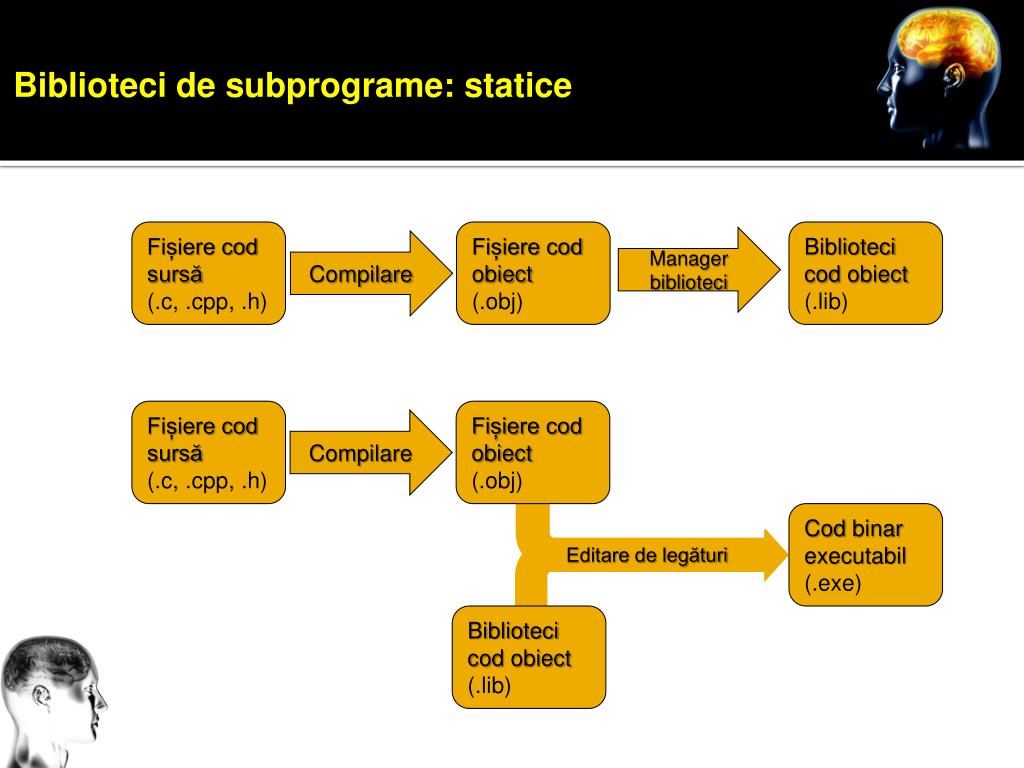 Biblioteci de subprograme: statice

Fișiere cod sursă
(.c, .cpp, .h)

Compilare

Fișiere cod obiect
(.obj)

Manager biblioteci

Biblioteci cod obiect
(.lib)

Fișiere cod sursă
(.c, .cpp, .h)

Compilare

Fișiere cod obiect
(.obj)

Editare de legături

Cod binar executabil
(.exe)

Biblioteci cod obiect
(.lib)